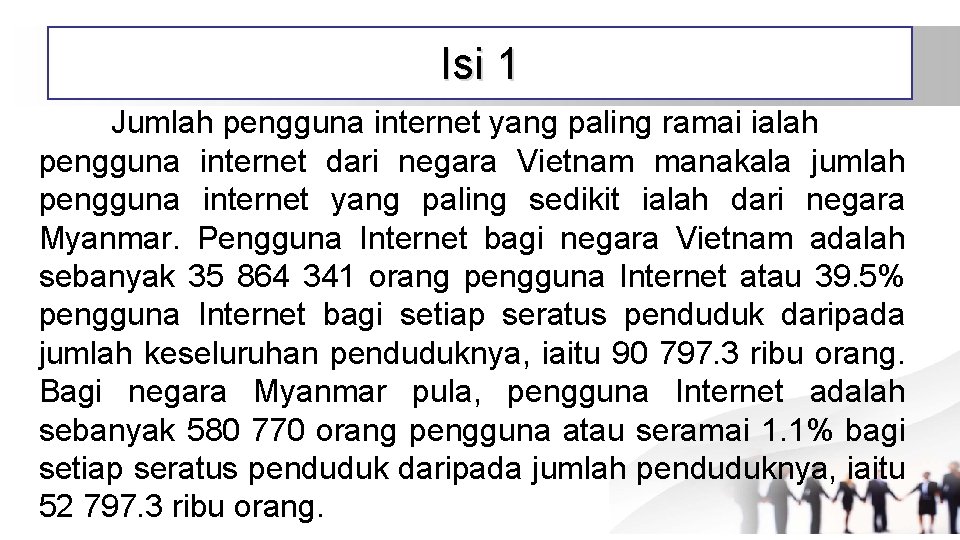 Isi 1

Jumlah pengguna internet yang paling ramai ialah pengguna internet dari negara Vietnam manakala jumlah pengguna internet yang paling sedikit ialah dari negara Myanmar. Pengguna Internet bagi negara Vietnam adalah sebanyak 35 864 341 orang pengguna Internet atau 39.5% pengguna Internet bagi setiap seratus penduduk daripada jumlah keseluruhan penduduknya, iaitu 90 797.3 ribu orang. Bagi negara Myanmar pula, pengguna Internet adalah sebanyak 580 770 orang pengguna atau seramai 1.1% bagi setiap seratus penduduk daripada jumlah penduduknya, iaitu 52 797.3 ribu orang.